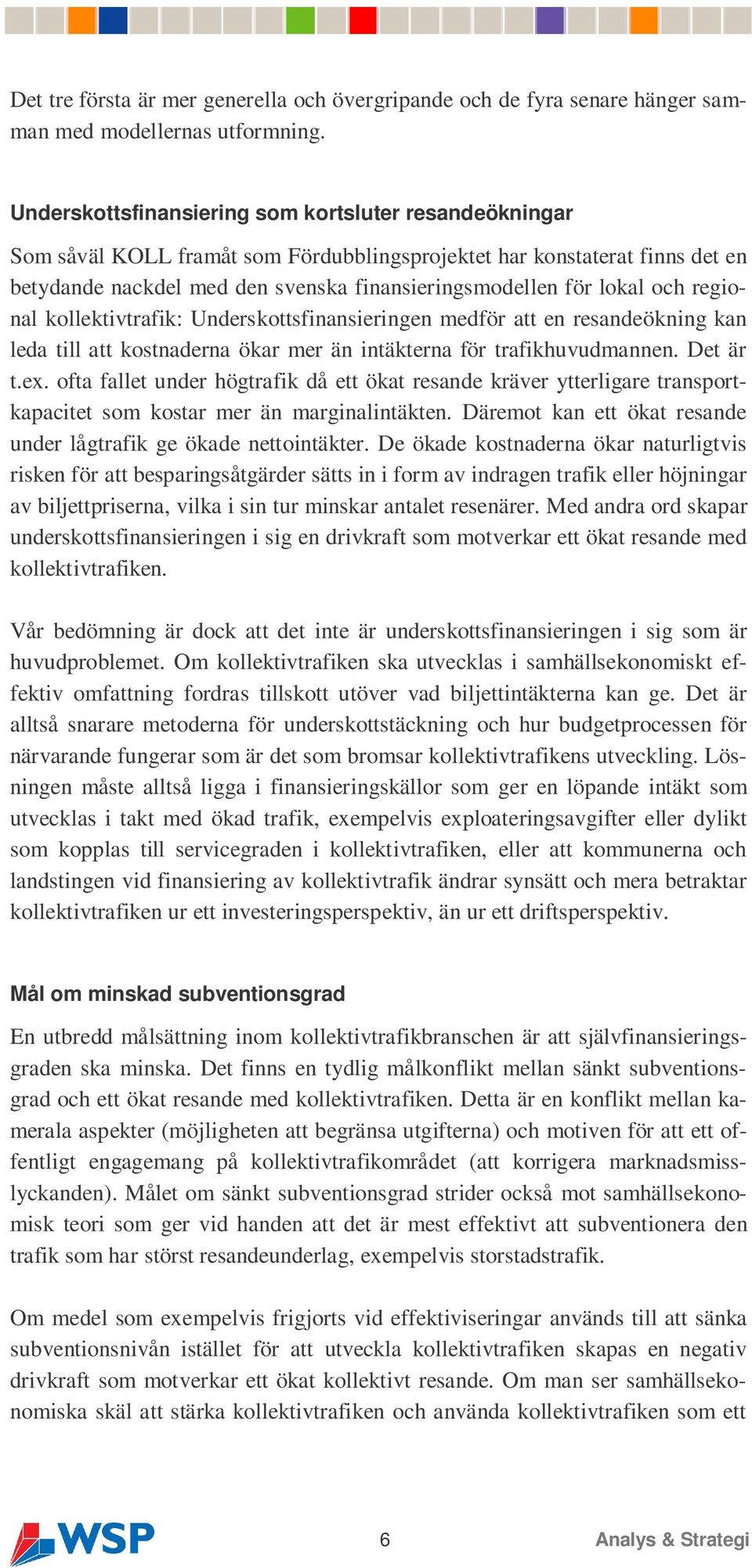 Det tre första är mer generella och övergripande och de fyra senare hänger samman med modellernas utformning.

Underskottsfinansiering som kortsluter resandeökningar

Som såväl KOLL framåt som Fördubblingsprojektet har konstaterat finns det en betydande nackdel med den svenska finansieringsmodellen för lokal och regional kollektivtrafik: Underskottsfinansieringen medför att en resandeökning kan leda till att kostnaderna ökar mer än intäkterna för trafikhuvudmannen. Det är t.ex. ofta fallet under högtrafik då ett ökat resande kräver ytterligare transportkapacitet som kostar mer än marginalintäkten. Däremot kan ett ökat resande under lågtrafik ge ökade nettointäkter. De ökade kostnaderna ökar naturligtvis risken för att besparingsåtgärder sätts in i form av indragen trafik eller höjningar av biljettpriserna, vilka i sin tur minskar antalet resenärer. Med andra ord skapar underskottsfinansieringen i sig en drivkraft som motverkar ett ökat resande med kollektivtrafiken.

Vår bedömning är dock att det inte är underskottsfinansieringen i sig som är huvudproblemet. Om kollektivtrafiken ska utvecklas i samhällsekonomiskt effektiv omfattning fordras tillskott utöver vad biljettintäkterna kan ge. Det är alltså snarare metoderna för underskottstäckning och hur budgetprocessen för närvarande fungerar som är det som bromsar kollektivtrafikens utveckling. Lösningen måste alltså ligga i finansieringskällor som ger en löpande intäkt som utvecklas i takt med ökad trafik, exempelvis exploateringsavgifter eller dylikt som kopplas till servicegraden i kollektivtrafiken, eller att kommunerna och landstingen vid finansiering av kollektivtrafik ändrar synsätt och mera betraktar kollektivtrafiken ur ett investeringsperspektiv, än ur ett driftsperspektiv.

Mål om minskad subventionsgrad

En utbredd målsättning inom kollektivtrafikbranschen är att självfinansieringsgraden ska minska. Det finns en tydlig målkonflikt mellan sänkt subventionsgrad och ett ökat resande med kollektivtrafiken. Detta är en konflikt mellan kamerala aspekter (möjligheten att begränsa utgifterna) och motiven för att ett offentligt engagemang på kollektivtrafikområdet (att korrigera marknadsmisslyckanden). Målet om sänkt subventionsgrad strider också mot samhällsekonomisk teori som ger vid handen att det är mest effektivt att subventionera den trafik som har störst resandeunderlag, exempelvis storstadstrafik.

Om medel som exempelvis frigjorts vid effektiviseringar används till att sänka subventionsnivån istället för att utveckla kollektivtrafiken skapas en negativ drivkraft som motverkar ett ökat kollektivt resande. Om man ser samhällsekonomiska skäl att stärka kollektivtrafiken och använda kollektivtrafiken som ett

WSP

6

Analys & Strategi